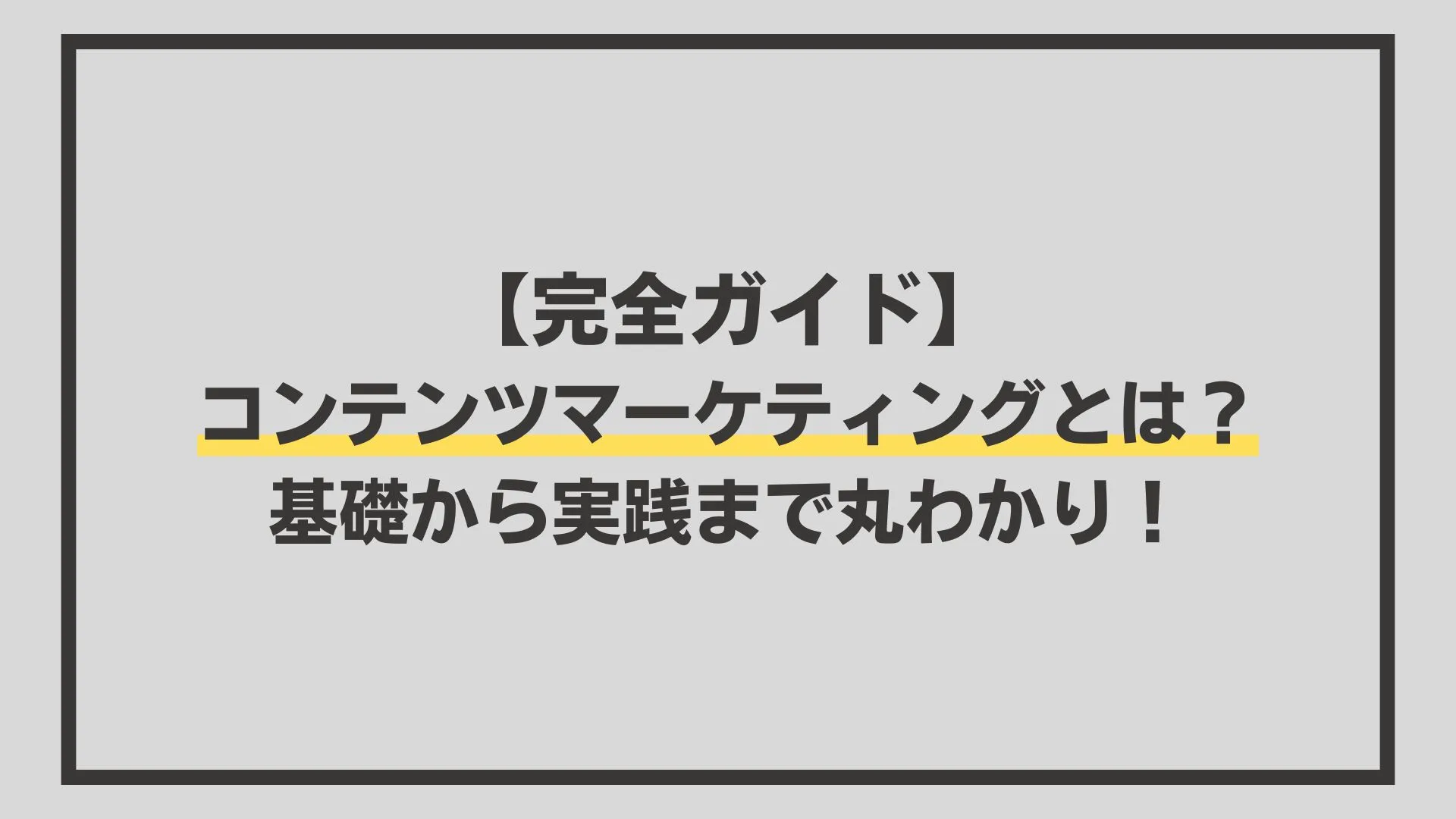 【完全ガイド】
コンテンツマーケティングとは？
基礎から実践まで丸わかり！